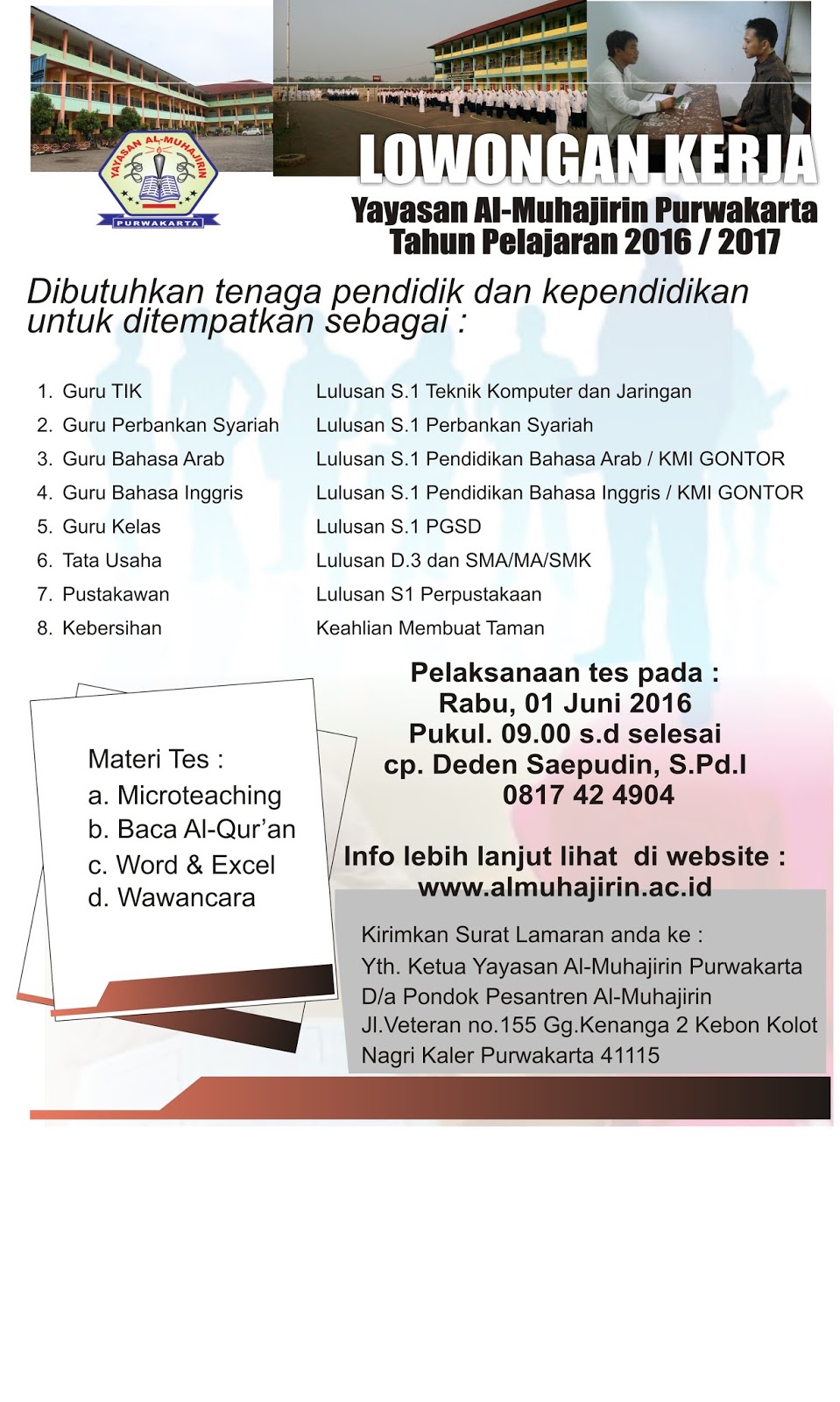 YAYASAN AL-MUHAJIRIN
PURWAKARTA

LOWONGAN KERJA

Yayasan Al-Muhajirin Purwakarta
Tahun Pelajaran 2016 / 2017

Dibutuhkan tenaga pendidik dan kependidikan untuk ditempatkan sebagai :

| | |
|---|---|
| 1. Guru TIK | Lulusan S.1 Teknik Komputer dan Jaringan |
| 2. Guru Perbankan Syariah | Lulusan S.1 Perbankan Syariah |
| 3. Guru Bahasa Arab | Lulusan S.1 Pendidikan Bahasa Arab / KMI GONTOR |
| 4. Guru Bahasa Inggris | Lulusan S.1 Pendidikan Bahasa Inggris / KMI GONTOR |
| 5. Guru Kelas | Lulusan S.1 PGSD |
| 6. Tata Usaha | Lulusan D.3 dan SMA/MA/SMK |
| 7. Pustakawan | Lulusan S1 Perpustakaan |
| 8. Kebersihan | Keahlian Membuat Taman |

Materi Tes :
a. Microteaching
b. Baca Al-Qur'an
c. Word & Excel
d. Wawancara

Pelaksanaan tes pada :
Rabu, 01 Juni 2016
Pukul. 09.00 s.d selesai
cp. Deden Saepudin, S.Pd.I
0817 42 4904

Info lebih lanjut lihat di website :
www.almuhajirin.ac.id

Kirimkan Surat Lamaran anda ke :
Yth. Ketua Yayasan Al-Muhajirin Purwakarta
D/a Pondok Pesantren Al-Muhajirin
Jl.Veteran no.155 Gg.Kenanga 2 Kebon Kolot
Nagri Kaler Purwakarta 41115